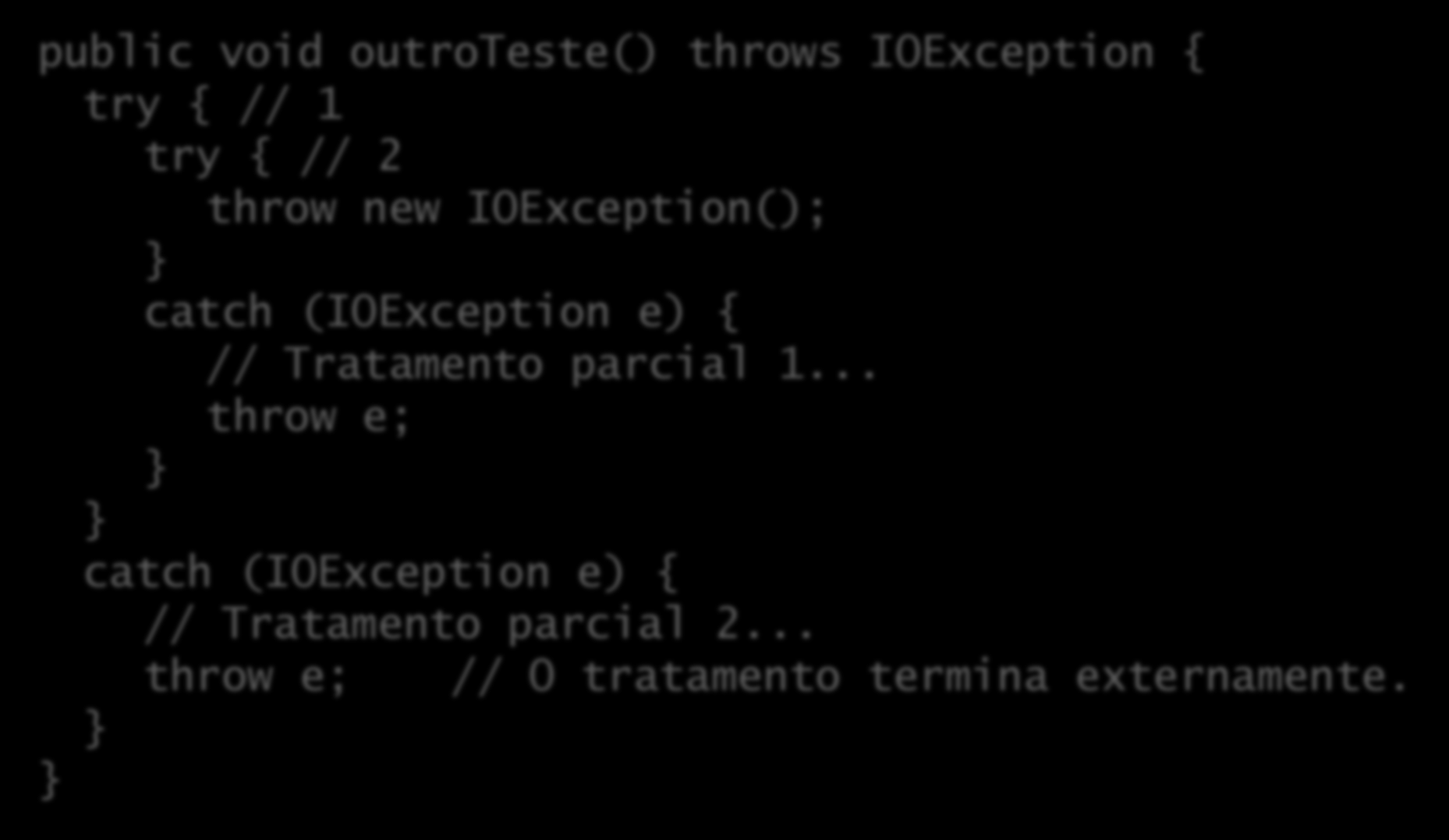 public void outroTeste() throws IOException {
  try { // 1
    try { // 2
      throw new IOException();
    }
    catch (IOException e) {
      // Tratamento parcial 1...
      throw e;
    }
  }
  catch (IOException e) {
    // Tratamento parcial 2...
    throw e;   // O tratamento termina externamente.
  }
}